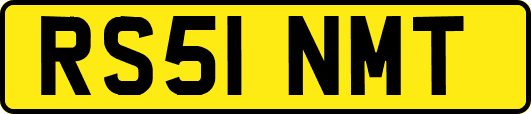 RS51 NMT